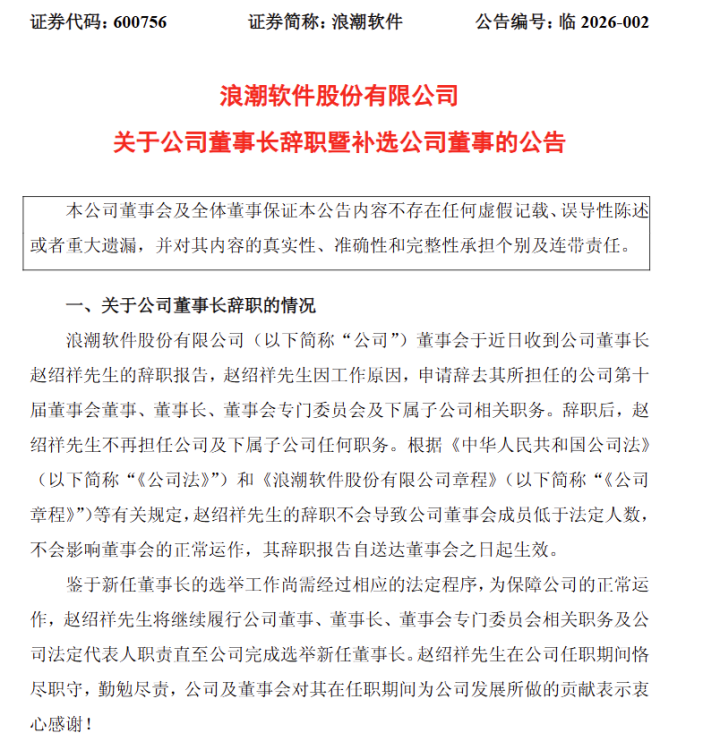 证券代码：600756　　　　证券简称：浪潮软件　　　　公告编号：临 2026-002

浪潮软件股份有限公司
关于公司董事长辞职暨补选公司董事的公告

本公司董事会及全体董事保证本公告内容不存在任何虚假记载、误导性陈述或者重大遗漏，并对其内容的真实性、准确性和完整性承担个别及连带责任。

一、关于公司董事长辞职的情况

浪潮软件股份有限公司（以下简称“公司”）董事会于近日收到公司董事长赵绍祥先生的辞职报告，赵绍祥先生因工作原因，申请辞去其所担任的公司第十届董事会董事、董事长、董事会专门委员会及下属子公司相关职务。辞职后，赵绍祥先生不再担任公司及下属子公司任何职务。根据《中华人民共和国公司法》（以下简称“《公司法》”）和《浪潮软件股份有限公司章程》（以下简称“《公司章程》”）等有关规定，赵绍祥先生的辞职不会导致公司董事会成员低于法定人数，不会影响董事会的正常运作，其辞职报告自送达董事会之日起生效。

鉴于新任董事长的选举工作尚需经过相应的法定程序，为保障公司的正常运作，赵绍祥先生将继续履行公司董事、董事长、董事会专门委员会相关职务及公司法定代表人职责直至公司完成选举新任董事长。赵绍祥先生在公司任职期间恪尽职守，勤勉尽责，公司及董事会对其在任职期间为公司发展所做的贡献表示衷心感谢！